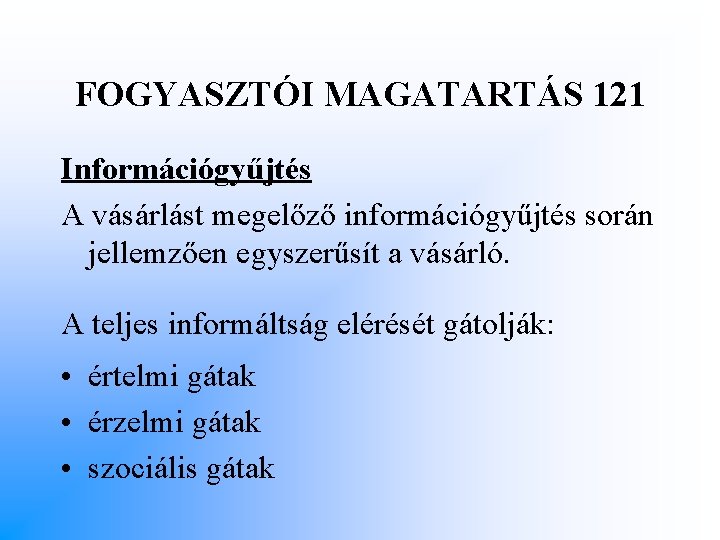 FOGYASZTÓI MAGATARTÁS 121

Információgyűjtés

A vásárlást megelőző információgyűjtés során jellemzően egyszerűsít a vásárló.

A teljes informáltság elérését gátolják:

• értelmi gátak
• érzelmi gátak
• szociális gátak